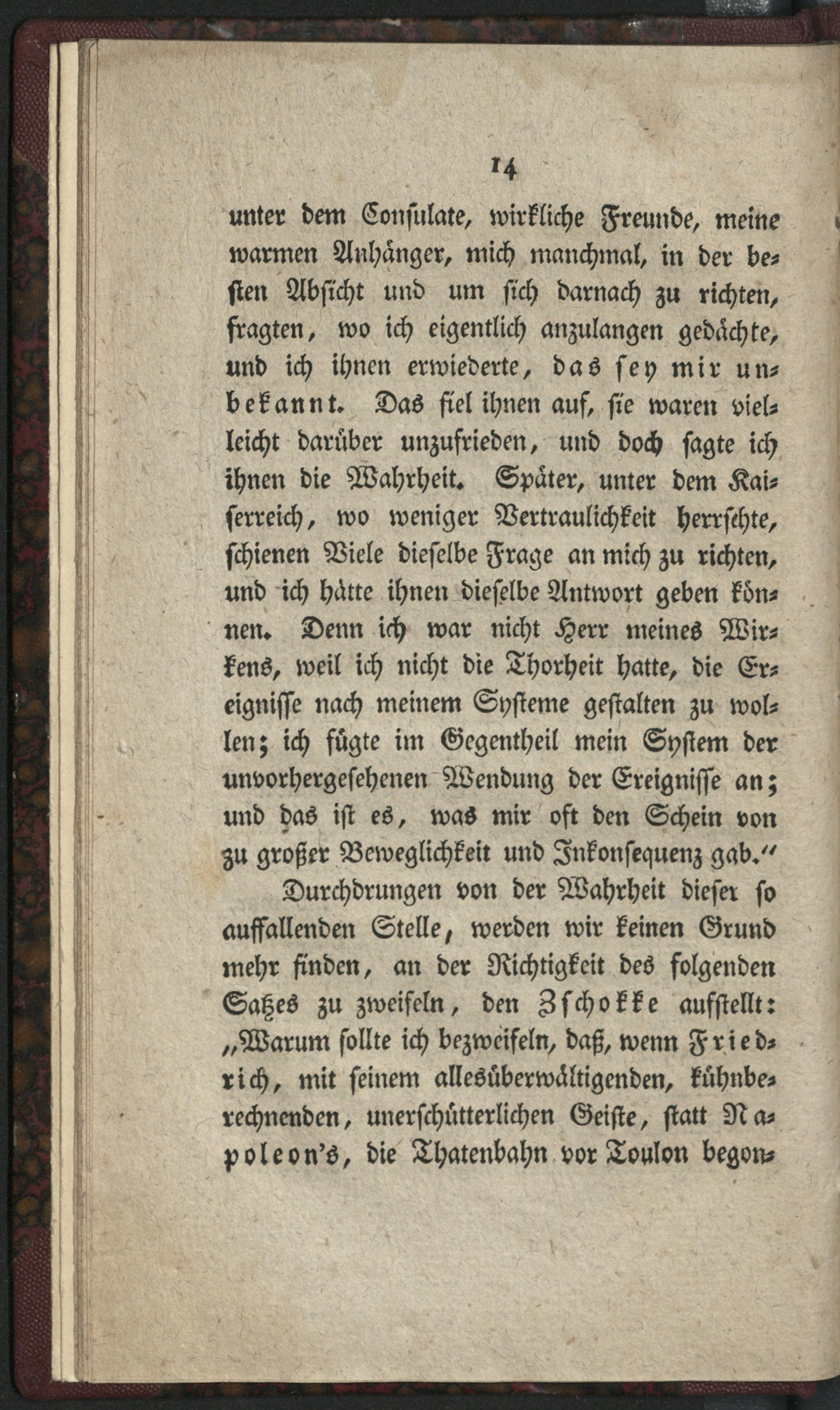 14

unter dem Consulate, wirkliche Freunde, meine warmen Anhänger, mich manchmal, in der besten Absicht und um sich darnach zu richten, fragten, wo ich eigentlich anzulangen gedächte, und ich ihnen erwiederte, das sey mir unbekannt. Das fiel ihnen auf, sie waren vielleicht darüber unzufrieden, und doch sagte ich ihnen die Wahrheit. Später, unter dem Kaiserreich, wo weniger Vertraulichkeit herrschte, schienen Viele dieselbe Frage an mich zu richten, und ich hätte ihnen dieselbe Antwort geben können. Denn ich war nicht Herr meines Wirkens, weil ich nicht die Thorheit hatte, die Ereignisse nach meinem Systeme gestalten zu wollen; ich fügte im Gegentheil mein System der unvorhergesehenen Wendung der Ereignisse an; und das ist es, was mir oft den Schein von zu großer Beweglichkeit und Inkonsequenz gab."

Durchdrungen von der Wahrheit dieser so auffallenden Stelle, werden wir keinen Grund mehr finden, an der Richtigkeit des folgenden Satzes zu zweifeln, den Zschokke aufstellt: „Warum sollte ich bezweifeln, daß, wenn Friedrich, mit seinem allesüberwältigenden, kühnberechnenden, unerschütterlichen Geiste, statt Napoleon's, die Thatenbahn vor Toulon begon-